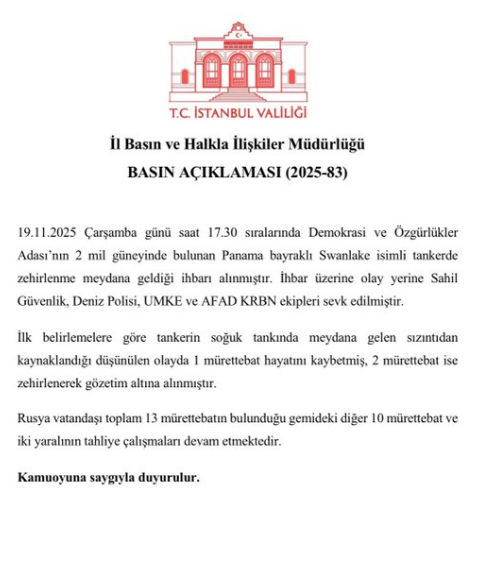 T.C. İSTANBUL VALİLİĞİ

İl Basın ve Halkla İlişkiler Müdürlüğü

BASIN AÇIKLAMASI (2025-83)

19.11.2025 Çarşamba günü saat 17.30 sıralarında Demokrasi ve Özgürlükler Adası'nın 2 mil güneyinde bulunan Panama bayraklı Swanlake isimli tankerde zehirlenme meydana geldiği ihbarı alınmıştır. İhbar üzerine olay yerine Sahil Güvenlik, Deniz Polisi, UMKE ve AFAD KRBN ekipleri sevk edilmiştir.

İlk belirlemelere göre tankerin soğuk tankında meydana gelen sızıntıdan kaynaklandığı düşünülen olayda 1 mürettebat hayatını kaybetmiş, 2 mürettebat ise zehirlenerek gözetim altına alınmıştır.

Rusya vatandaşı toplam 13 mürettebatın bulunduğu gemideki diğer 10 mürettebat ve iki yaralının tahliye çalışmaları devam etmektedir.

Kamuoyuna saygıyla duyurulur.